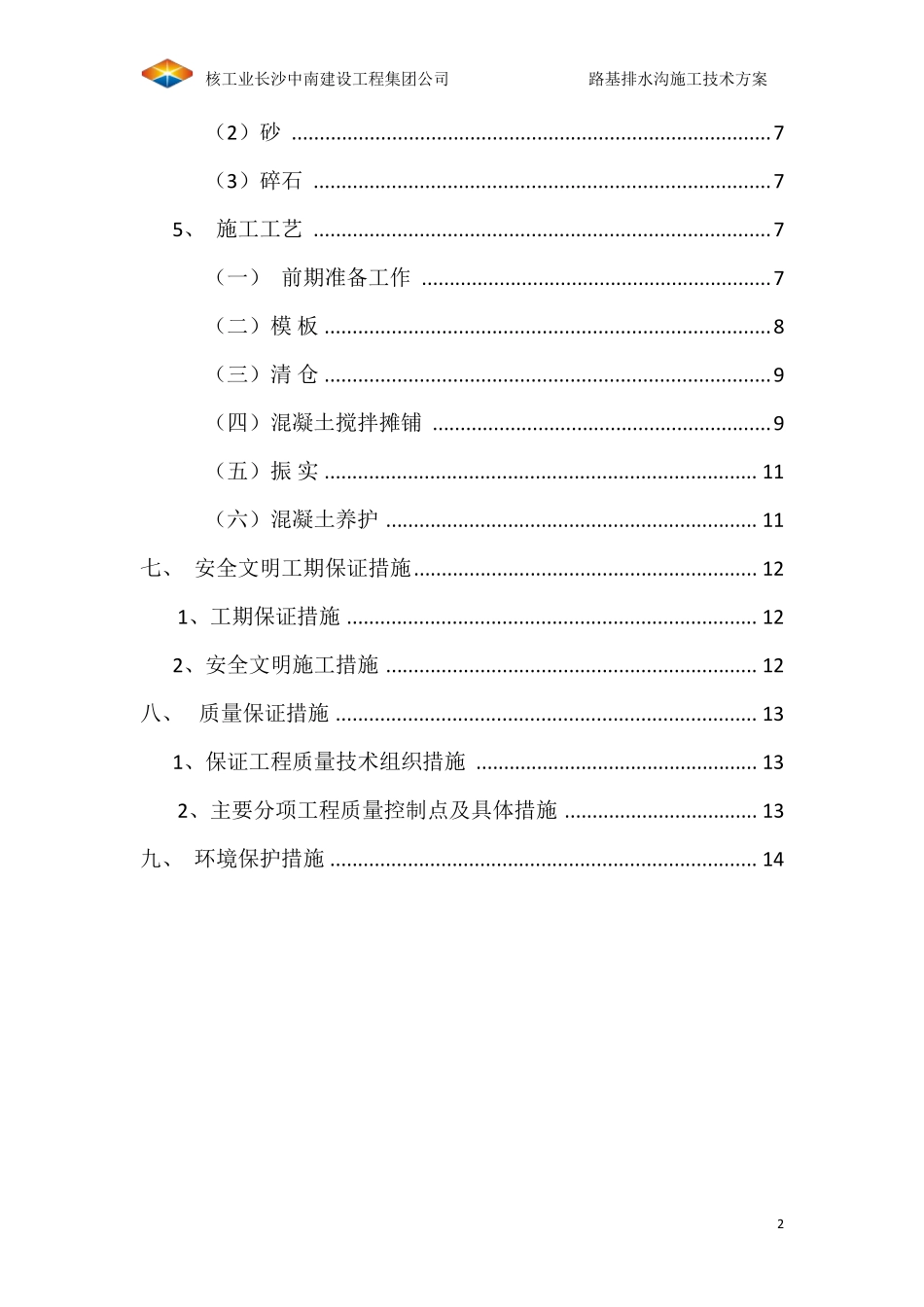 核工业长沙中南建设工程集团公司 路基排水沟施工技术方案

（2）砂 7

（3）碎石 7

5、 施工工艺 7

（一） 前期准备工作 7

（二）模 板 8

（三）清 仓 9

（四）混凝土搅拌摊铺 9

（五）振 实 11

（六）混凝土养护 11

七、 安全文明工期保证措施 12

1、工期保证措施 12

2、安全文明施工措施 12

八、 质量保证措施 13

1、保证工程质量技术组织措施 13

2、主要分项工程质量控制点及具体措施 13

九、 环境保护措施 14

2